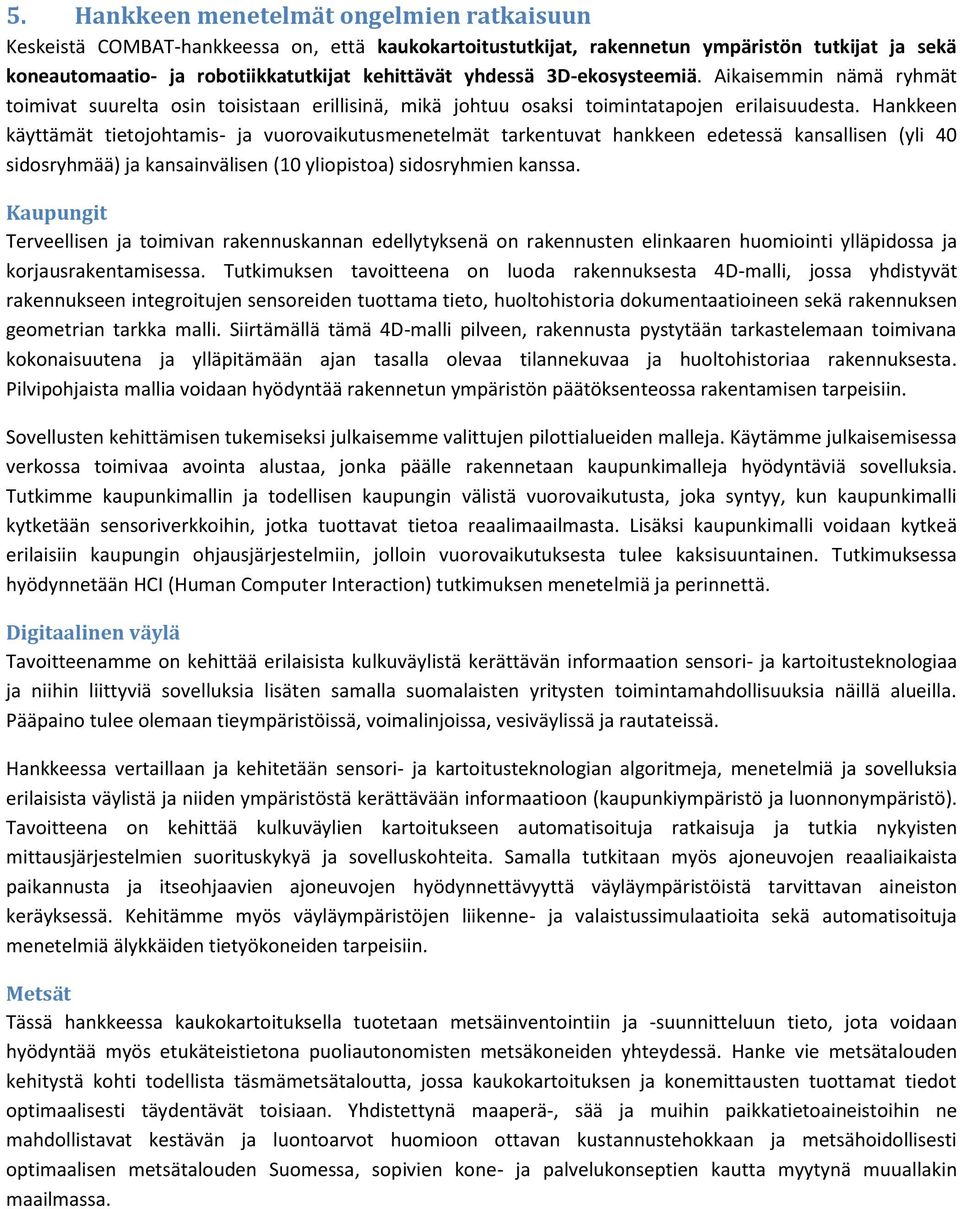 5. Hankkeen menetelmät ongelmien ratkaisuun

Keskeistä COMBAT-hankkeessa on, että kaukokartoitustutkijat, rakennetun ympäristön tutkijat ja sekä koneautomaatio- ja robotiikkatutkijat kehittävät yhdessä 3D-ekosysteemiä. Aikaisemmin nämä ryhmät toimivat suurelta osin toisistaan erillisinä, mikä johtuu osaksi toimintatapojen erilaisuudesta. Hankkeen käyttämät tietojohtamis- ja vuorovaikutusmenetelmät tarkentuvat hankkeen edetessä kansallisen (yli 40 sidosryhmää) ja kansainvälisen (10 yliopistoa) sidosryhmien kanssa.

Kaupungit

Terveellisen ja toimivan rakennuskannan edellytyksenä on rakennusten elinkaaren huomiointi ylläpidossa ja korjausrakentamisessa. Tutkimuksen tavoitteena on luoda rakennuksesta 4D-malli, jossa yhdistyvät rakennukseen integroitujen sensoreiden tuottama tieto, huoltohistoria dokumentaatioineen sekä rakennuksen geometrian tarkka malli. Siirtämällä tämä 4D-malli pilveen, rakennusta pystytään tarkastelemaan toimivana kokonaisuutena ja ylläpitämään ajan tasalla olevaa tilannekuvaa ja huoltohistoriaa rakennuksesta. Pilvipohjaista mallia voidaan hyödyntää rakennetun ympäristön päätöksenteossa rakentamisen tarpeisiin.

Sovellusten kehittämisen tukemiseksi julkaisemme valittujen pilottialueiden malleja. Käytämme julkaisemisessa verkossa toimivaa avointa alustaa, jonka päälle rakennetaan kaupunkimalleja hyödyntäviä sovelluksia. Tutkimme kaupunkimallin ja todellisen kaupungin välistä vuorovaikutusta, joka syntyy, kun kaupunkimalli kytketään sensoriverkkoihin, jotka tuottavat tietoa reaalimaailmasta. Lisäksi kaupunkimalli voidaan kytkeä erilaisiin kaupungin ohjausjärjestelmiin, jolloin vuorovaikutuksesta tulee kaksisuuntainen. Tutkimuksessa hyödynnetään HCI (Human Computer Interaction) tutkimuksen menetelmiä ja perinnettä.

Digitaalinen väylä

Tavoitteenamme on kehittää erilaisista kulkuväylistä kerättävän informaation sensori- ja kartoitusteknologiaa ja niihin liittyviä sovelluksia lisäten samalla suomalaisten yritysten toimintamahdollisuuksia näillä alueilla. Pääpaino tulee olemaan tieympäristöissä, voimalinjoissa, vesiväylissä ja rautateissä.

Hankkeessa vertaillaan ja kehitetään sensori- ja kartoitusteknologian algoritmeja, menetelmiä ja sovelluksia erilaisista väylistä ja niiden ympäristöstä kerättävään informaatioon (kaupunkiympäristö ja luonnonympäristö). Tavoitteena on kehittää kulkuväylien kartoitukseen automatisoituja ratkaisuja ja tutkia nykyisten mittausjärjestelmien suorituskykyä ja sovelluskohteita. Samalla tutkitaan myös ajoneuvojen reaaliaikaista paikannusta ja itseohjaavien ajoneuvojen hyödynnettävyyttä väyläympäristöistä tarvittavan aineiston keräyksessä. Kehitämme myös väyläympäristöjen liikenne- ja valaistussimulaatioita sekä automatisoituja menetelmiä älykkäiden tietyökoneiden tarpeisiin.

Metsät

Tässä hankkeessa kaukokartoituksella tuotetaan metsäinventointiin ja -suunnitteluun tieto, jota voidaan hyödyntää myös etukäteistietona puoliautonomisten metsäkoneiden yhteydessä. Hanke vie metsätalouden kehitystä kohti todellista täsmämetsätaloutta, jossa kaukokartoituksen ja konemittausten tuottamat tiedot optimaalisesti täydentävät toisiaan. Yhdistettynä maaperä-, sää ja muihin paikkatietoaineistoihin ne mahdollistavat kestävän ja luontoarvot huomioon ottavan kustannustehokkaan ja metsähoidollisesti optimaalisen metsätalouden Suomessa, sopivien kone- ja palvelukonseptien kautta myytynä muuallakin maailmassa.